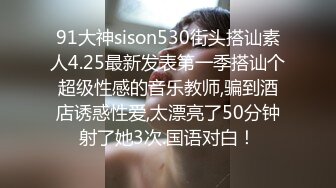 91大神sison530街头搭讪素人4.25最新发表第一季搭讪个超级性感的音乐教师,骗到酒店诱惑性爱,太漂亮了50分钟射了她3次.国语对白！